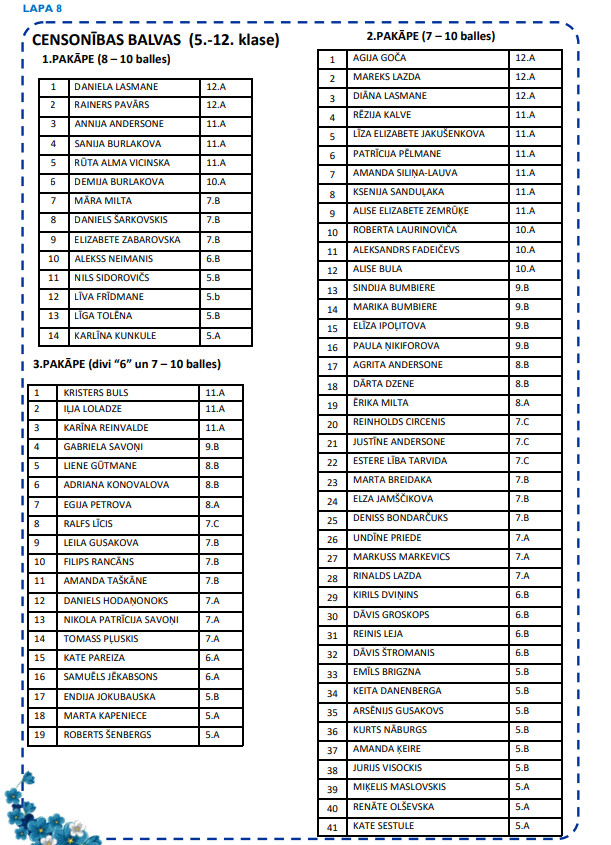 LAPA 8

CENSONĪBAS BALVAS (5.-12. klase)

1.PAKĀPE (8 – 10 balles)

| 1 | DANIELA LASMANE | 12.A |
|---|---|---|
| 2 | RAINERS PAVĀRS | 12.A |
| 3 | ANNIJA ANDERSONE | 11.A |
| 4 | SANIJA BURLAKOVA | 11.A |
| 5 | RŪTA ALMA VICINSKA | 11.A |
| 6 | DEMIJA BURLAKOVA | 10.A |
| 7 | MĀRA MILTA | 7.B |
| 8 | DANIELS ŠARKOVSKIS | 7.B |
| 9 | ELIZABETE ZABAROVSKA | 7.B |
| 10 | ALEKSS NEIMANIS | 6.B |
| 11 | NILS SIDOROVIČS | 5.B |
| 12 | LĪVA FRĪDMANE | 5.b |
| 13 | LĪGA TOLĒNA | 5.B |
| 14 | KARLĪNA KUNKULE | 5.A |

3.PAKĀPE (divi "6" un 7 – 10 balles)

| 1 | KRISTERS BULS | 11.A |
|---|---|---|
| 2 | IĻJA LOLADZE | 11.A |
| 3 | KARĪNA REINVALDE | 11.A |
| 4 | GABRIELA SAVOŅI | 9.B |
| 5 | LIENE GŪTMANE | 8.B |
| 6 | ADRIANA KONOVALOVA | 8.B |
| 7 | EGIJA PETROVA | 8.A |
| 8 | RALFS LĪCIS | 7.C |
| 9 | LEILA GUSAKOVA | 7.B |
| 10 | FILIPS RANCĀNS | 7.B |
| 11 | AMANDA TAŠKĀNE | 7.B |
| 12 | DANIELS HODAŅONOKS | 7.A |
| 13 | NIKOLA PATRĪCIJA SAVOŅI | 7.A |
| 14 | TOMASS PĻUSKIS | 7.A |
| 15 | KATE PAREIZA | 6.A |
| 16 | SAMUĒLS JĒKABSONS | 6.A |
| 17 | ENDIJA JOKUBAUSKA | 5.B |
| 18 | MARTA KAPENIECE | 5.A |
| 19 | ROBERTS ŠENBERGS | 5.A |

2.PAKĀPE (7 – 10 balles)

| 1 | AGIJA GOČA | 12.A |
|---|---|---|
| 2 | MAREKS LAZDA | 12.A |
| 3 | DIĀNA LASMANE | 12.A |
| 4 | RĒZIJA KALVE | 11.A |
| 5 | LĪZA ELIZABETE JAKUŠENKOVA | 11.A |
| 6 | PATRĪCIJA PĒLMANE | 11.A |
| 7 | AMANDA SILIŅA-LAUVA | 11.A |
| 8 | KSENIJA SANDUĻAKA | 11.A |
| 9 | ALISE ELIZABETE ZEMRŪĶE | 11.A |
| 10 | ROBERTA LAURINOVIČA | 10.A |
| 11 | ALEKSANDRS FADEIČEVS | 10.A |
| 12 | ALISE BULA | 10.A |
| 13 | SINDIJA BUMBIERE | 9.B |
| 14 | MARIKA BUMBIERE | 9.B |
| 15 | ELĪZA IPOĻITOVA | 9.B |
| 16 | PAULA ŅIKIFOROVA | 9.B |
| 17 | AGRITA ANDERSONE | 8.B |
| 18 | DĀRTA DZENE | 8.B |
| 19 | ĒRIKA MILTA | 8.A |
| 20 | REINHOLDS CIRCENIS | 7.C |
| 21 | JUSTĪNE ANDERSONE | 7.C |
| 22 | ESTERE LĪBA TARVIDA | 7.C |
| 23 | MARTA BREIDAKA | 7.B |
| 24 | ELZA JAMŠČIKOVA | 7.B |
| 25 | DENISS BONDARČUKS | 7.B |
| 26 | UNDĪNE PRIEDE | 7.A |
| 27 | MARKUSS MARKEVICS | 7.A |
| 28 | RINALDS LAZDA | 7.A |
| 29 | KIRILS DVIŅINS | 6.B |
| 30 | DĀVIS GROSKOPS | 6.B |
| 31 | REINIS LEJA | 6.B |
| 32 | DĀVIS ŠTROMANIS | 6.B |
| 33 | EMĪLS BRIGZNA | 5.B |
| 34 | KEITA DANENBERGA | 5.B |
| 35 | ARSĒNIJS GUSAKOVS | 5.B |
| 36 | KURTS NĀBURGS | 5.B |
| 37 | AMANDA ĶEIRE | 5.B |
| 38 | JURIJS VISOCKIS | 5.B |
| 39 | MIĶELIS MASLOVSKIS | 5.A |
| 40 | RENĀTE OLŠEVSKA | 5.A |
| 41 | KATE SESTULE | 5.A |